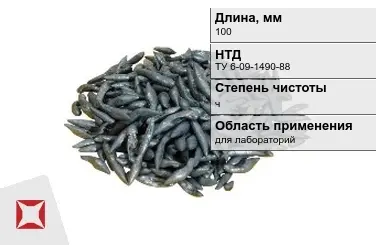 Длина, мм
100

НТД
ТУ 6-09-1490-88

Степень чистоты
ч

Область применения
для лабораторий